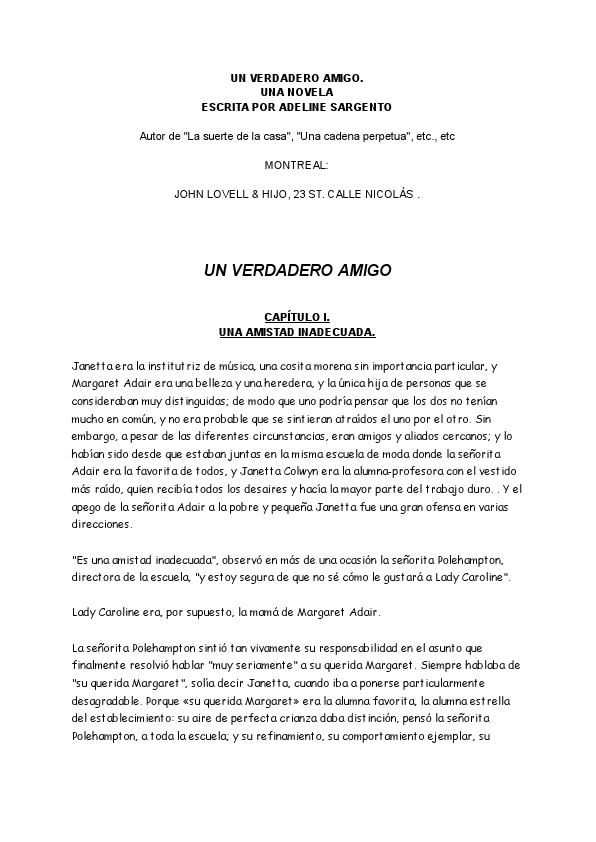 UN VERDADERO AMIGO.
UNA NOVELA
ESCRITA POR ADELINE SARGENTO

Autor de "La suerte de la casa", "Una cadena perpetua", etc., etc

MONTREAL:

JOHN LOVELL & HIJO, 23 ST. CALLE NICOLÁS .

UN VERDADERO AMIGO

CAPÍTULO I.
UNA AMISTAD INADECUADA.

Janetta era la institutriz de música, una cosita morena sin importancia particular, y Margaret Adair era una belleza y una heredera, y la única hija de personas que se consideraban muy distinguidas; de modo que uno podría pensar que los dos no tenían mucho en común, y no era probable que se sintieran atraídos el uno por el otro. Sin embargo, a pesar de las diferentes circunstancias, eran amigos y aliados cercanos; y lo habían sido desde que estaban juntas en la misma escuela de moda donde la señorita Adair era la favorita de todos, y Janetta Colwyn era la alumna-profesora con el vestido más raído, quien recibía todos los desaires y hacía la mayor parte del trabajo duro. . Y el apego de la señorita Adair a la pobre y pequeña Janetta fue una gran ofensa en varias direcciones.

"Es una amistad inadecuada", observó en más de una ocasión la señorita Polehampton, directora de la escuela, "y estoy segura de que no sé cómo le gustará a Lady Caroline".

Lady Caroline era, por supuesto, la mamá de Margaret Adair.

La señorita Polehampton sintió tan vivamente su responsabilidad en el asunto que finalmente resolvió hablar "muy seriamente" a su querida Margaret. Siempre hablaba de "su querida Margaret", solía decir Janetta, cuando iba a ponerse particularmente desagradable. Porque «su querida Margaret» era la alumna favorita, la alumna estrella del establecimiento: su aire de perfecta crianza daba distinción, pensó la señorita Polehampton, a toda la escuela; y su refinamiento, su comportamiento ejemplar, su